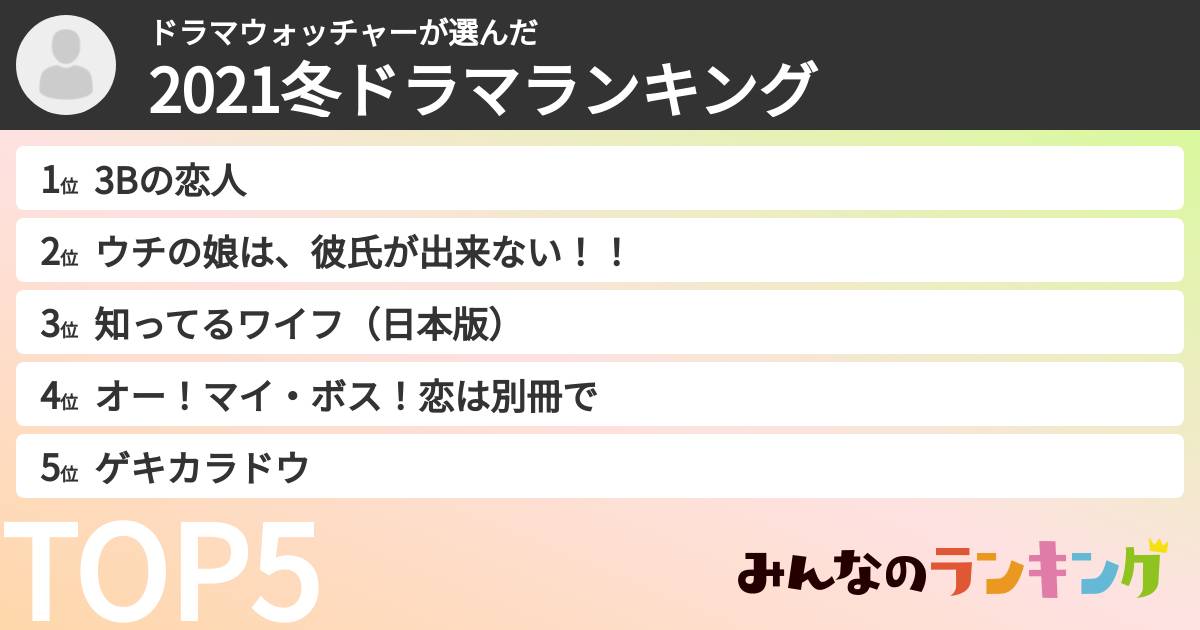 ドラマウォッチャーが選んだ
2021冬ドラマランキング

1位 3Bの恋人

2位 ウチの娘は、彼氏が出来ない！！

3位 知ってるワイフ（日本版）

4位 オー！マイ・ボス！恋は別冊で

5位 ゲキカラドウ

TOP5

みんなのランキング